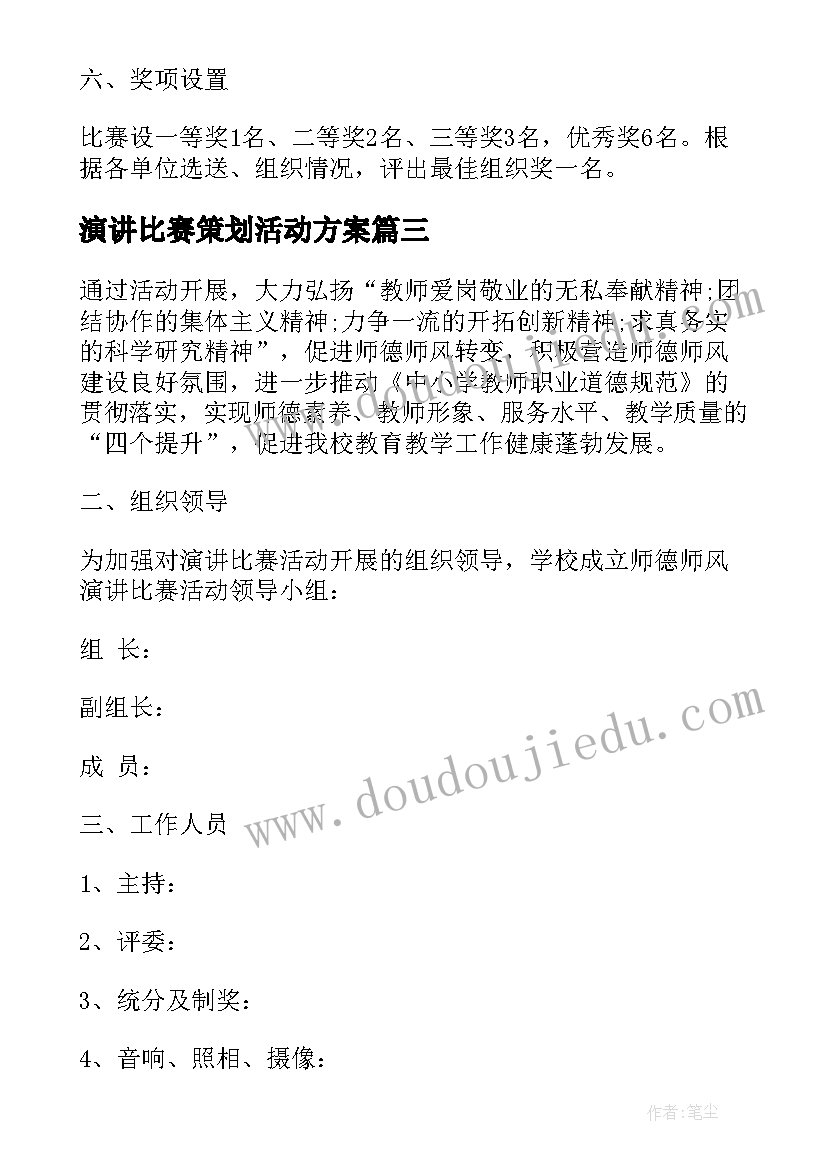 六、奖项设置

比赛设一等奖1名、二等奖2名、三等奖3名，优秀奖6名。根据各单位选送、组织情况，评出最佳组织奖一名。

演讲比赛策划活动方案篇三

通过活动开展，大力弘扬“教师爱岗敬业的无私奉献精神;团结协作的集体主义精神;力争一流的开拓创新精神;求真务实的科学研究精神”，促进师德师风转变，积极营造师德师风建设良好氛围，进一步推动《中小学教师职业道德规范》的贯彻落实，实现师德素养、教师形象、服务水平、教学质量的“四个提升”，促进我校教育教学工作健康蓬勃发展。

二、组织领导

为加强对演讲比赛活动开展的组织领导，学校成立师德师风演讲比赛活动领导小组：

组 长：

副组长：

成 员：

三、工作人员

1、主持：

2、评委：

3、统分及制奖：

4、音响、照相、摄像：

www.doudoujiedu.com

作者:笔尘